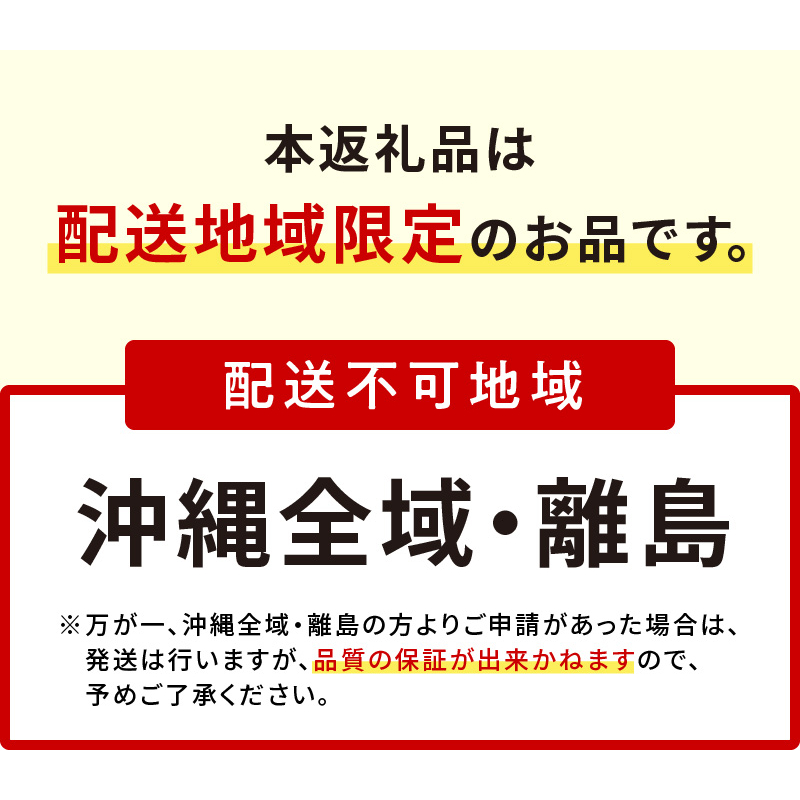 本返礼品は
配送地域限定のお品です。

配送不可地域

沖縄全域・離島

※万が一、沖縄全域・離島の方よりご申請があった場合は、発送は行いますが、品質の保証が出来かねますので、予めご了承ください。